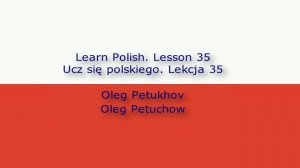 Learn Polish. Lesson 35
Ucz się polskiego. Lekcja 35

Oleg Petukhov
Oleg Petuchow